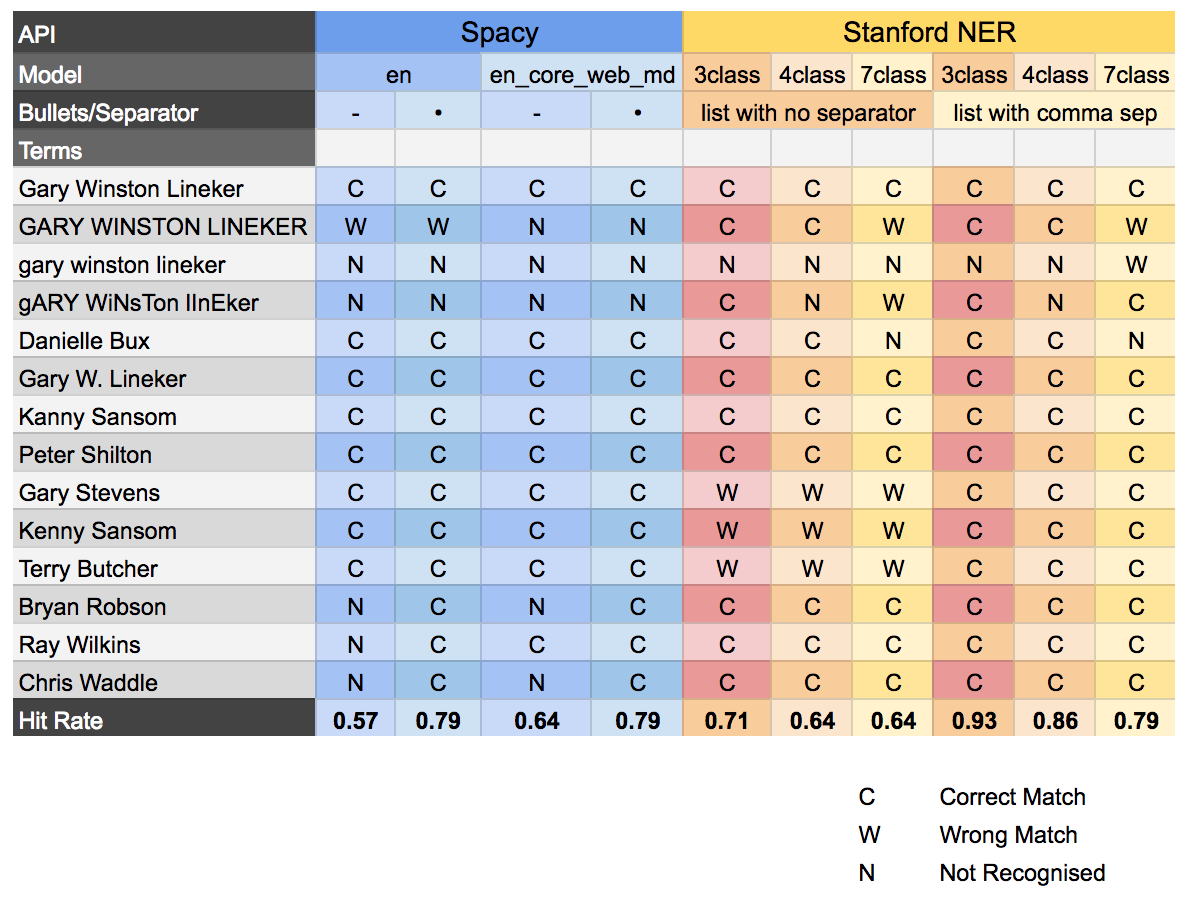 | API | Spacy | | | | Stanford NER | | | | | |
|---|---|---|---|---|---|---|---|---|---|---|
| Model | en | | en_core_web_md | | 3class | 4class | 7class | 3class | 4class | 7class |
| Bullets/Separator | - | • | - | • | list with no separator | | | list with comma sep | | |
| Terms | | | | | | | | | | |
| Gary Winston Lineker | C | C | C | C | C | C | C | C | C | C |
| GARY WINSTON LINEKER | W | W | N | N | C | C | W | C | C | W |
| gary winston lineker | N | N | N | N | N | N | N | N | N | W |
| gARY WiNsTon lInEker | N | N | N | N | C | N | W | C | N | C |
| Danielle Bux | C | C | C | C | C | C | N | C | C | N |
| Gary W. Lineker | C | C | C | C | C | C | C | C | C | C |
| Kanny Sansom | C | C | C | C | C | C | C | C | C | C |
| Peter Shilton | C | C | C | C | C | C | C | C | C | C |
| Gary Stevens | C | C | C | C | W | W | W | C | C | C |
| Kenny Sansom | C | C | C | C | W | W | W | C | C | C |
| Terry Butcher | C | C | C | C | W | W | W | C | C | C |
| Bryan Robson | N | C | N | C | C | C | C | C | C | C |
| Ray Wilkins | N | C | C | C | C | C | C | C | C | C |
| Chris Waddle | N | C | N | C | C | C | C | C | C | C |
| Hit Rate | 0.57 | 0.79 | 0.64 | 0.79 | 0.71 | 0.64 | 0.64 | 0.93 | 0.86 | 0.79 |

C Correct Match
W Wrong Match
N Not Recognised